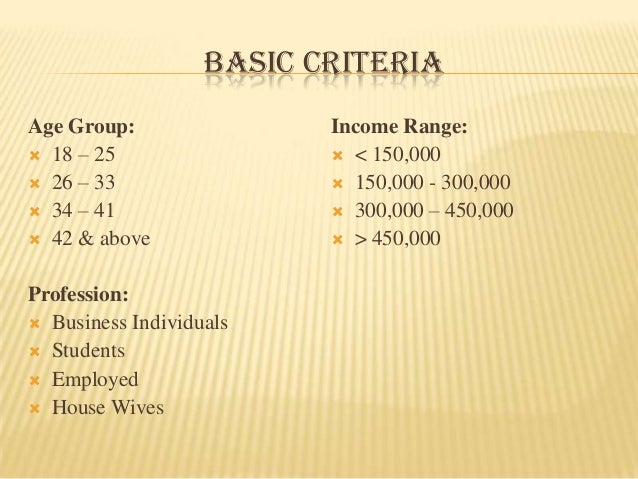 BASIC CRITERIA

Age Group:
- 18 – 25
- 26 – 33
- 34 – 41
- 42 & above

Profession:
- Business Individuals
- Students
- Employed
- House Wives

Income Range:
- < 150,000
- 150,000 - 300,000
- 300,000 – 450,000
- > 450,000